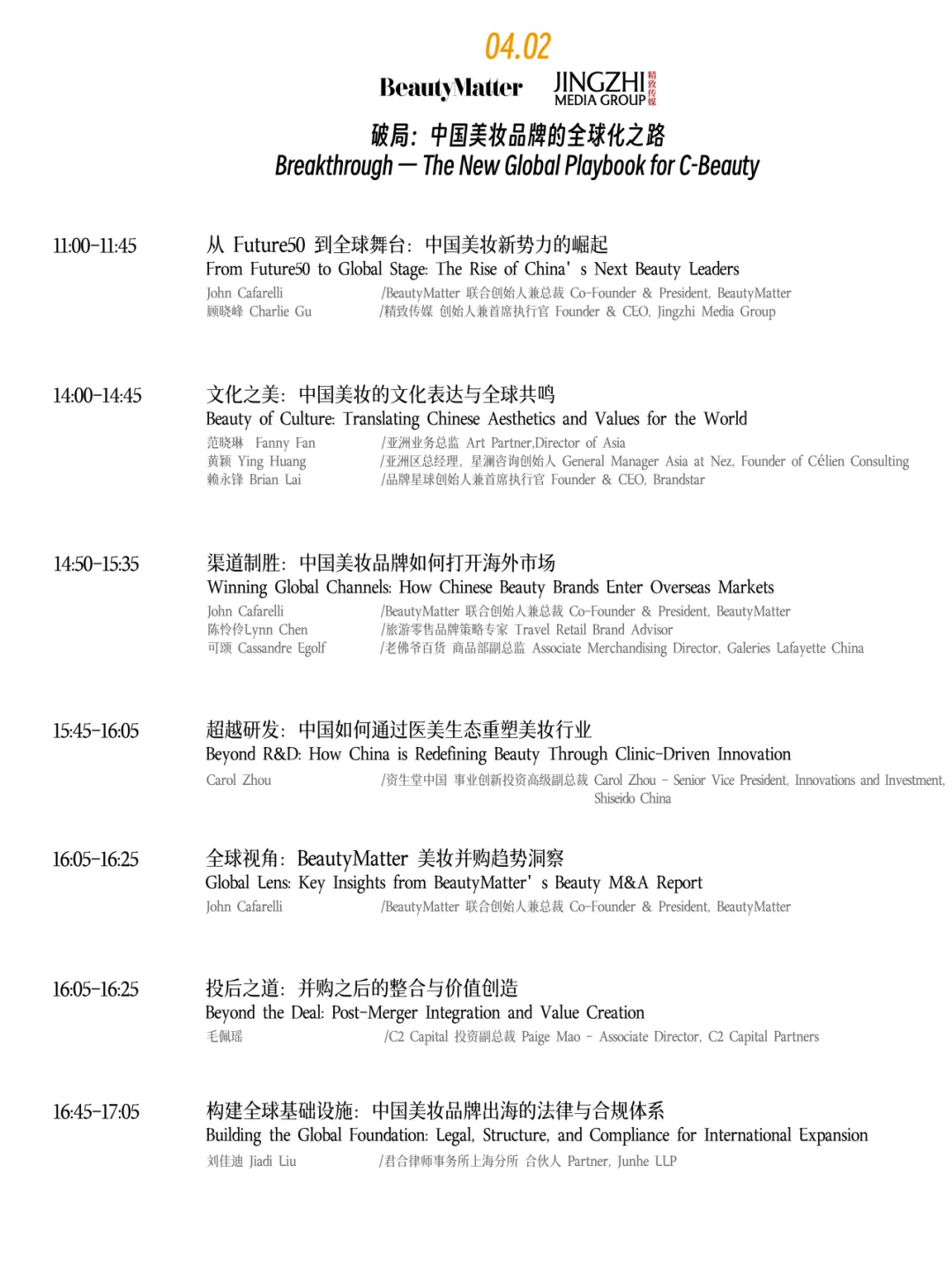 04.02

BeautyMatter JINGZHI MEDIA GROUP 精致传媒

破局：中国美妆品牌的全球化之路
Breakthrough — The New Global Playbook for C-Beauty

11:00-11:45
从 Future50 到全球舞台：中国美妆新势力的崛起
From Future50 to Global Stage: The Rise of China's Next Beauty Leaders
John Cafarelli /BeautyMatter 联合创始人兼总裁 Co-Founder & President, BeautyMatter
顾晓峰 Charlie Gu /精致传媒 创始人兼首席执行官 Founder & CEO, Jingzhi Media Group

14:00-14:45
文化之美：中国美妆的文化表达与全球共鸣
Beauty of Culture: Translating Chinese Aesthetics and Values for the World
范晓琳 Fanny Fan /亚洲业务总监 Art Partner,Director of Asia
黄颖 Ying Huang /亚洲区总经理，星澜咨询创始人 General Manager Asia at Nez, Founder of Célien Consulting
赖永锋 Brian Lai /品牌星球创始人兼首席执行官 Founder & CEO, Brandstar

14:50-15:35
渠道制胜：中国美妆品牌如何打开海外市场
Winning Global Channels: How Chinese Beauty Brands Enter Overseas Markets
John Cafarelli /BeautyMatter 联合创始人兼总裁 Co-Founder & President, BeautyMatter
陈怜伶Lynn Chen /旅游零售品牌策略专家 Travel Retail Brand Advisor
可颂 Cassandre Egolf /老佛爷百货 商品部副总监 Associate Merchandising Director, Galeries Lafayette China

15:45-16:05
超越研发：中国如何通过医美生态重塑美妆行业
Beyond R&D: How China is Redefining Beauty Through Clinic-Driven Innovation
Carol Zhou /资生堂中国 事业创新投资高级副总裁 Carol Zhou - Senior Vice President, Innovations and Investment, Shiseido China

16:05-16:25
全球视角：BeautyMatter 美妆并购趋势洞察
Global Lens: Key Insights from BeautyMatter's Beauty M&A Report
John Cafarelli /BeautyMatter 联合创始人兼总裁 Co-Founder & President, BeautyMatter

16:05-16:25
投后之道：并购之后的整合与价值创造
Beyond the Deal: Post-Merger Integration and Value Creation
毛佩瑶 /C2 Capital 投资副总裁 Paige Mao - Associate Director, C2 Capital Partners

16:45-17:05
构建全球基础设施：中国美妆品牌出海的法律与合规体系
Building the Global Foundation: Legal, Structure, and Compliance for International Expansion
刘佳迪 Jiadi Liu /君合律师事务所上海分所 合伙人 Partner, Junhe LLP